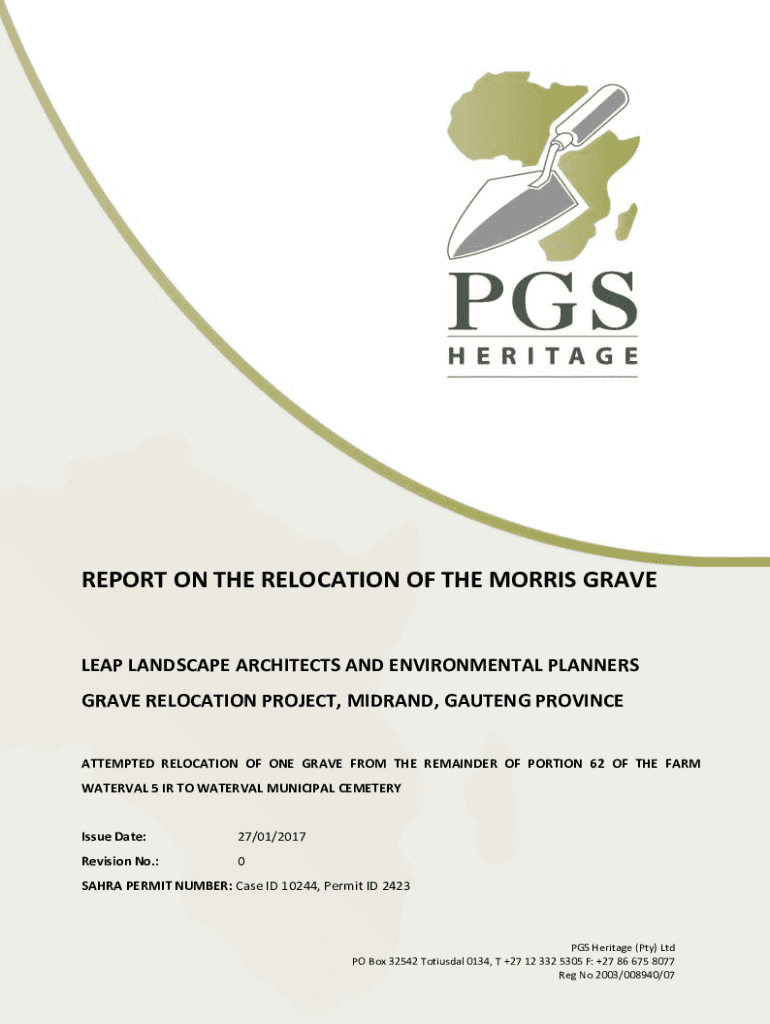 PGS
HERITAGE

REPORT ON THE RELOCATION OF THE MORRIS GRAVE

LEAP LANDSCAPE ARCHITECTS AND ENVIRONMENTAL PLANNERS

GRAVE RELOCATION PROJECT, MIDRAND, GAUTENG PROVINCE

ATTEMPTED RELOCATION OF ONE GRAVE FROM THE REMAINDER OF PORTION 62 OF THE FARM WATERVAL 5 IR TO WATERVAL MUNICIPAL CEMETERY

Issue Date: 27/01/2017

Revision No.: 0

SAHRA PERMIT NUMBER: Case ID 10244, Permit ID 2423

PGS Heritage (Pty) Ltd
PO Box 32542 Totiusdal 0134, T +27 12 332 5305 F: +27 86 675 8077
Reg No 2003/008940/07